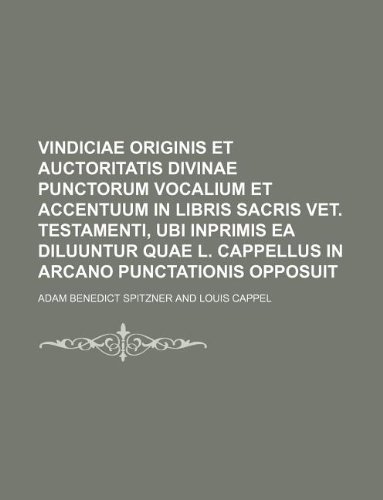 VINDICIAE ORIGINIS ET AUCTORITATIS DIVINAE PUNCTORUM VOCALIUM ET ACCENTUUM IN LIBRIS SACRIS VET. TESTAMENTI, UBI INPRIMIS EA DILUUNTUR QUAE L. CAPPELLUS IN ARCANO PUNCTATIONIS OPPOSUIT

ADAM BENEDICT SPITZNER AND LOUIS CAPPEL